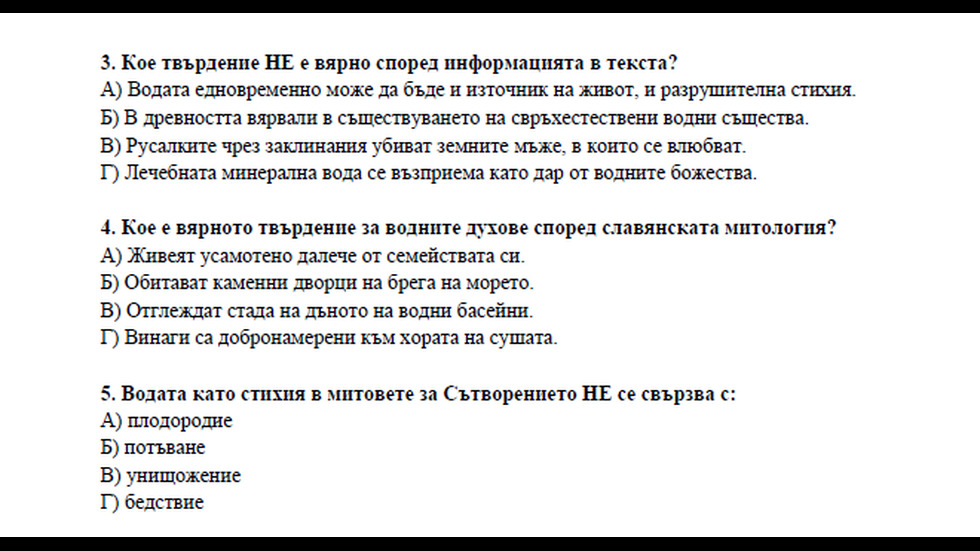 3. Кое твърдение НЕ е вярно според информацията в текста?
А) Водата едновременно може да бъде и източник на живот, и разрушителна стихия.
Б) В древността вярвали в съществуването на свръхестествени водни същества.
В) Русалките чрез заклинания убиват земните мъже, в които се влюбват.
Г) Лечебната минерална вода се възприема като дар от водните божества.

4. Кое е вярното твърдение за водните духове според славянската митология?
А) Живеят усамотено далече от семействата си.
Б) Обитават каменни дворци на брега на морето.
В) Отглеждат стада на дъното на водни басейни.
Г) Винаги са добронамерени към хората на сушата.

5. Водата като стихия в митовете за Сътворението НЕ се свързва с:
А) плодородие
Б) потъване
В) унищожение
Г) бедствие